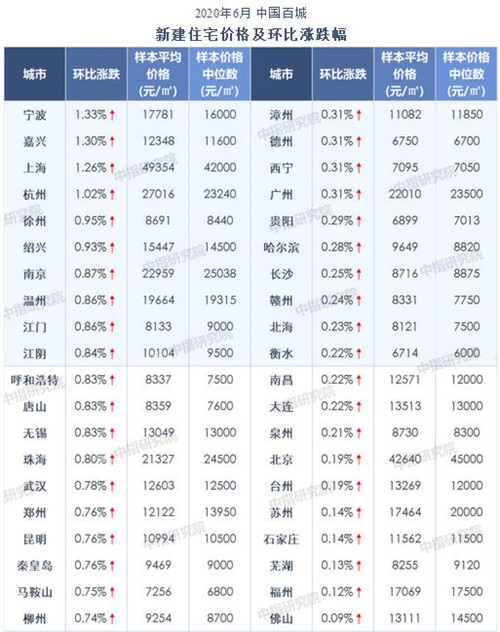 2020年6月 中国百城
新建住宅价格及环比涨跌幅

| 城市 | 环比涨跌 | 样本平均价格(元/㎡) | 样本价格中位数(元/㎡) | 城市 | 环比涨跌 | 样本平均价格(元/㎡) | 样本价格中位数(元/㎡) |
|---|---|---|---|---|---|---|---|
| 宁波 | 1.33%↑ | 17781 | 16000 | 漳州 | 0.31%↑ | 11082 | 11850 |
| 嘉兴 | 1.30%↑ | 12348 | 11600 | 德州 | 0.31%↑ | 6750 | 6700 |
| 上海 | 1.26%↑ | 49354 | 42000 | 西宁 | 0.31%↑ | 7095 | 7050 |
| 杭州 | 1.02%↑ | 27016 | 23240 | 广州 | 0.31%↑ | 22010 | 23500 |
| 徐州 | 0.95%↑ | 8691 | 8440 | 贵阳 | 0.29%↑ | 6899 | 7013 |
| 绍兴 | 0.93%↑ | 15447 | 14500 | 哈尔滨 | 0.28%↑ | 9649 | 8820 |
| 南京 | 0.87%↑ | 22959 | 25038 | 长沙 | 0.25%↑ | 8716 | 8875 |
| 温州 | 0.86%↑ | 19664 | 19315 | 赣州 | 0.24%↑ | 8331 | 7750 |
| 江门 | 0.86%↑ | 8133 | 9000 | 北海 | 0.23%↑ | 8121 | 7500 |
| 江阴 | 0.84%↑ | 10104 | 9500 | 衡水 | 0.22%↑ | 6714 | 6000 |
| 呼和浩特 | 0.83%↑ | 8337 | 7500 | 南昌 | 0.22%↑ | 12571 | 12000 |
| 唐山 | 0.83%↑ | 8359 | 7600 | 大连 | 0.22%↑ | 13513 | 13000 |
| 无锡 | 0.83%↑ | 13049 | 13000 | 泉州 | 0.21%↑ | 8730 | 8300 |
| 珠海 | 0.80%↑ | 21327 | 24500 | 北京 | 0.19%↑ | 42640 | 45000 |
| 武汉 | 0.78%↑ | 12603 | 12500 | 台州 | 0.19%↑ | 13269 | 12000 |
| 郑州 | 0.76%↑ | 12122 | 13950 | 苏州 | 0.14%↑ | 17464 | 20000 |
| 昆明 | 0.76%↑ | 10994 | 10500 | 石家庄 | 0.14%↑ | 11562 | 11500 |
| 秦皇岛 | 0.76%↑ | 9469 | 9000 | 芜湖 | 0.13%↑ | 8255 | 9120 |
| 马鞍山 | 0.75%↑ | 7256 | 6800 | 福州 | 0.12%↑ | 17069 | 17500 |
| 柳州 | 0.74%↑ | 9254 | 8700 | 佛山 | 0.09%↑ | 13111 | 14500 |

中指研究院